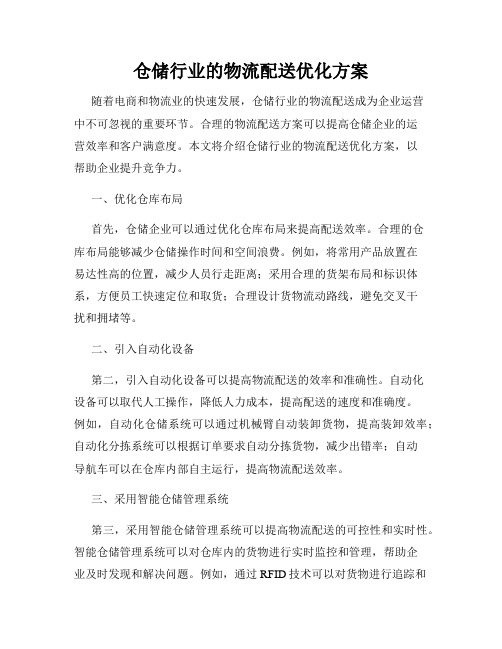 仓储行业的物流配送优化方案

随着电商和物流业的快速发展，仓储行业的物流配送成为企业运营中不可忽视的重要环节。合理的物流配送方案可以提高仓储企业的运营效率和客户满意度。本文将介绍仓储行业的物流配送优化方案，以帮助企业提升竞争力。

一、优化仓库布局

首先，仓储企业可以通过优化仓库布局来提高配送效率。合理的仓库布局能够减少仓储操作时间和空间浪费。例如，将常用产品放置在易达性高的位置，减少人员行走距离；采用合理的货架布局和标识体系，方便员工快速定位和取货；合理设计货物流动路线，避免交叉干扰和拥堵等。

二、引入自动化设备

第二，引入自动化设备可以提高物流配送的效率和准确性。自动化设备可以取代人工操作，降低人力成本，提高配送的速度和准确度。例如，自动化仓储系统可以通过机械臂自动装卸货物，提高装卸效率；自动化分拣系统可以根据订单要求自动分拣货物，减少出错率；自动导航车可以在仓库内部自主运行，提高物流配送效率。

三、采用智能仓储管理系统

第三，采用智能仓储管理系统可以提高物流配送的可控性和实时性。智能仓储管理系统可以对仓库内的货物进行实时监控和管理，帮助企业及时发现和解决问题。例如，通过 RFID 技术可以对货物进行追踪和